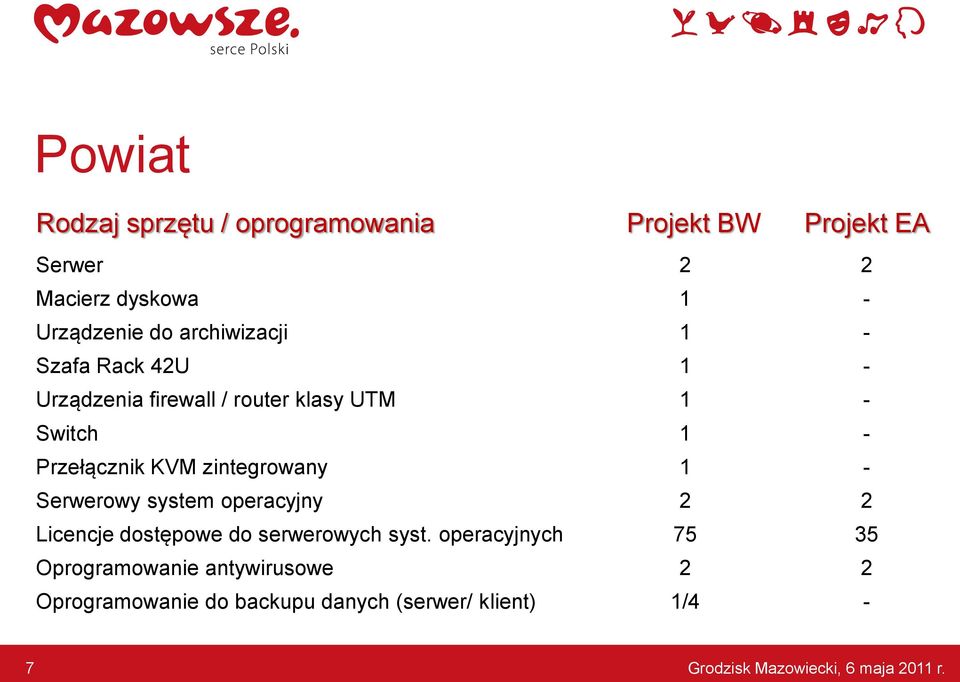 Mazowsze.
serce Polski

Powiat

| Rodzaj sprzętu / oprogramowania | Projekt BW | Projekt EA |
|---|---|---|
| Serwer | 2 | 2 |
| Macierz dyskowa | 1 | - |
| Urządzenie do archiwizacji | 1 | - |
| Szafa Rack 42U | 1 | - |
| Urządzenia firewall / router klasy UTM | 1 | - |
| Switch | 1 | - |
| Przełącznik KVM zintegrowany | 1 | - |
| Serwerowy system operacyjny | 2 | 2 |
| Licencje dostępowe do serwerowych syst. operacyjnych | 75 | 35 |
| Oprogramowanie antywirusowe | 2 | 2 |
| Oprogramowanie do backupu danych (serwer/ klient) | 1/4 | - |

7

Grodzisk Mazowiecki, 6 maja 2011 r.